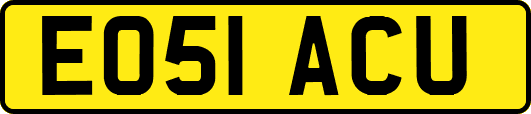 EO51 ACU